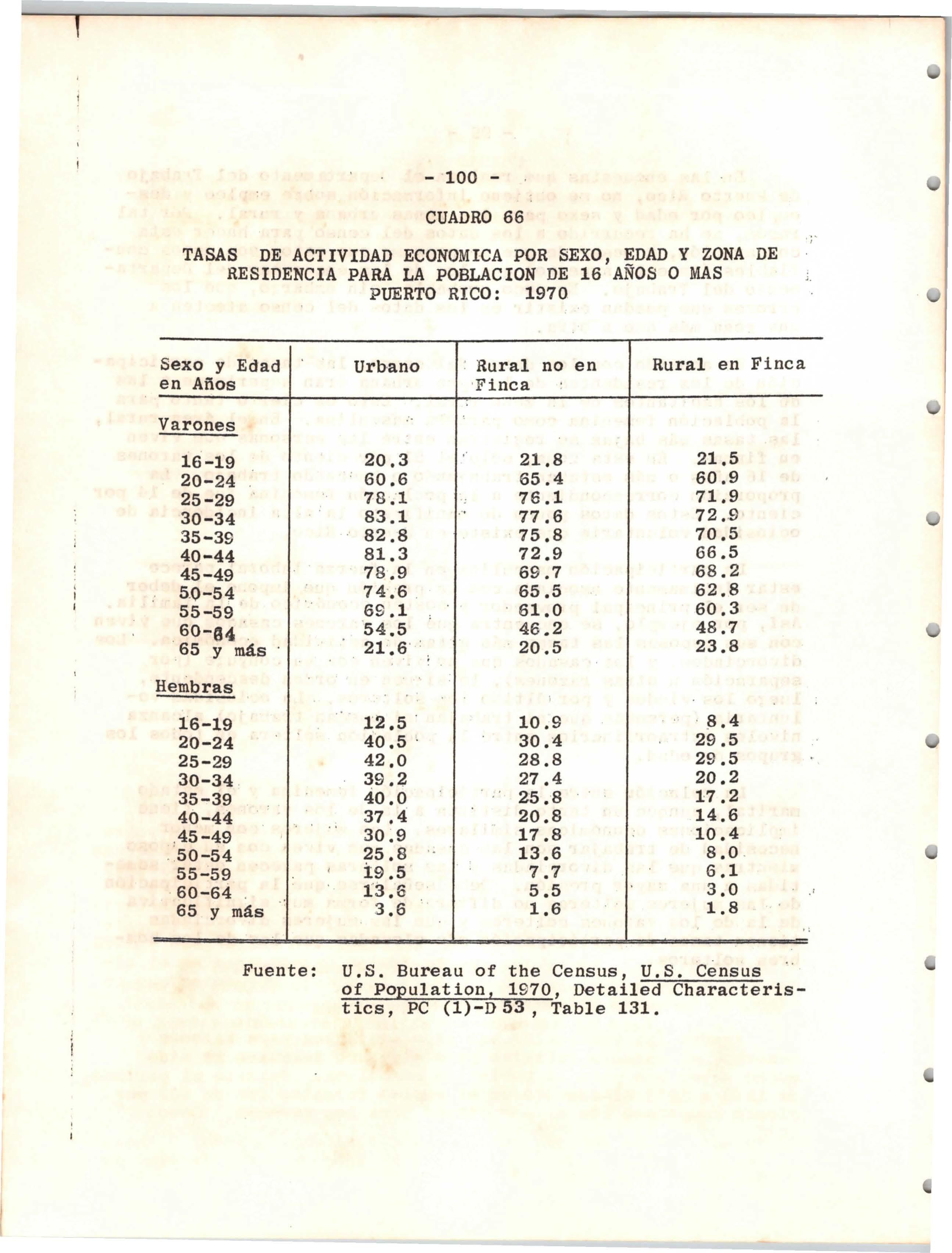 - 100 -

CUADRO 66

TASAS DE ACTIVIDAD ECONOMICA POR SEXO, EDAD Y ZONA DE RESIDENCIA PARA LA POBLACION DE 16 AÑOS O MAS PUERTO RICO: 1970

| Sexo y Edad en Años | Urbano | Rural no en Finca | Rural en Finca |
|---|---|---|---|
| Varones | | | |
| 16-19 | 20.3 | 21.8 | 21.5 |
| 20-24 | 60.6 | 65.4 | 60.9 |
| 25-29 | 78.1 | 76.1 | 71.9 |
| 30-34 | 83.1 | 77.6 | 72.9 |
| 35-39 | 82.8 | 75.8 | 70.5 |
| 40-44 | 81.3 | 72.9 | 66.5 |
| 45-49 | 78.9 | 69.7 | 68.2 |
| 50-54 | 74.6 | 65.5 | 62.8 |
| 55-59 | 69.1 | 61.0 | 60.3 |
| 60-64 | 54.5 | 46.2 | 48.7 |
| 65 y más | 21.6 | 20.5 | 23.8 |
| Hembras | | | |
| 16-19 | 12.5 | 10.9 | 8.4 |
| 20-24 | 40.5 | 30.4 | 29.5 |
| 25-29 | 42.0 | 28.8 | 29.5 |
| 30-34 | 39.2 | 27.4 | 20.2 |
| 35-39 | 40.0 | 25.8 | 17.2 |
| 40-44 | 37.4 | 20.8 | 14.6 |
| 45-49 | 30.9 | 17.8 | 10.4 |
| 50-54 | 25.8 | 13.6 | 8.0 |
| 55-59 | 19.5 | 7.7 | 6.1 |
| 60-64 | 13.6 | 5.5 | 3.0 |
| 65 y más | 3.6 | 1.6 | 1.8 |

Fuente: U.S. Bureau of the Census, U.S. Census of Population, 1970, Detailed Characteristics, PC (1)-D 53, Table 131.